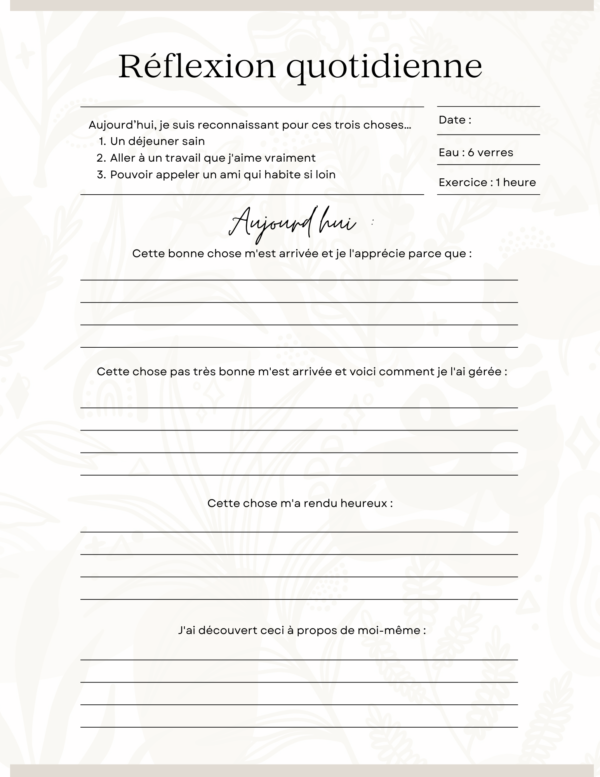 Réflexion quotidienne

Aujourd'hui, je suis reconnaissant pour ces trois choses...
1. Un déjeuner sain
2. Aller à un travail que j'aime vraiment
3. Pouvoir appeler un ami qui habite si loin

Date :

Eau : 6 verres

Exercice : 1 heure

Aujourd'hui :

Cette bonne chose m'est arrivée et je l'apprécie parce que :

Cette chose pas très bonne m'est arrivée et voici comment je l'ai gérée :

Cette chose m'a rendu heureux :

J'ai découvert ceci à propos de moi-même :